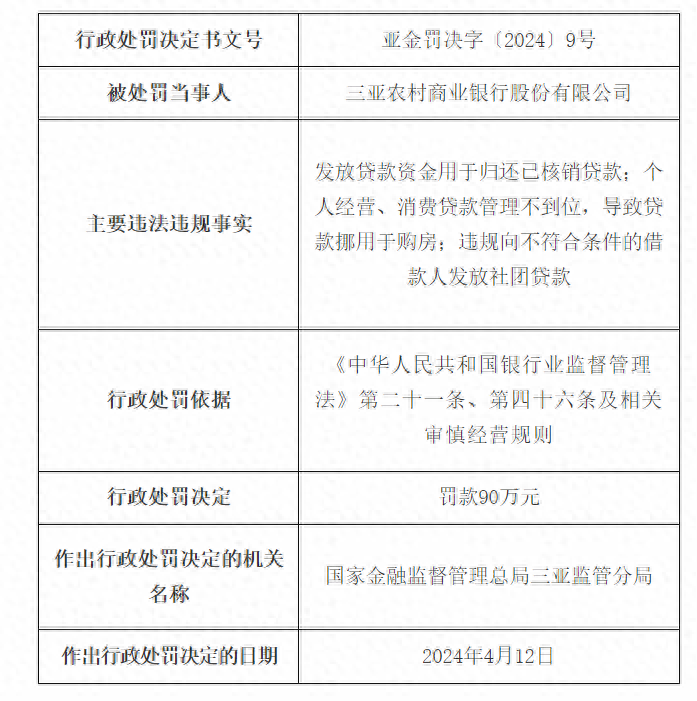 | 行政处罚决定书文号 | 亚金罚决字〔2024〕9号 |
|---|---|
| 被处罚当事人 | 三亚农村商业银行股份有限公司 |
| 主要违法违规事实 | 发放贷款资金用于归还已核销贷款；个人经营、消费贷款管理不到位，导致贷款挪用于购房；违规向不符合条件的借款人发放社团贷款 |
| 行政处罚依据 | 《中华人民共和国银行业监督管理法》第二十一条、第四十六条及相关审慎经营规则 |
| 行政处罚决定 | 罚款90万元 |
| 作出行政处罚决定的机关名称 | 国家金融监督管理总局三亚监管分局 |
| 作出行政处罚决定的日期 | 2024年4月12日 |